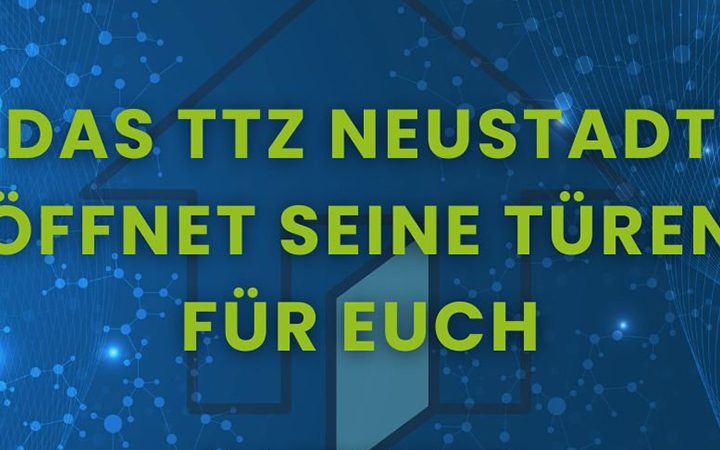 DAS TTZ NEUSTADT ÖFFNET SEINE TÜREN FÜR EUCH